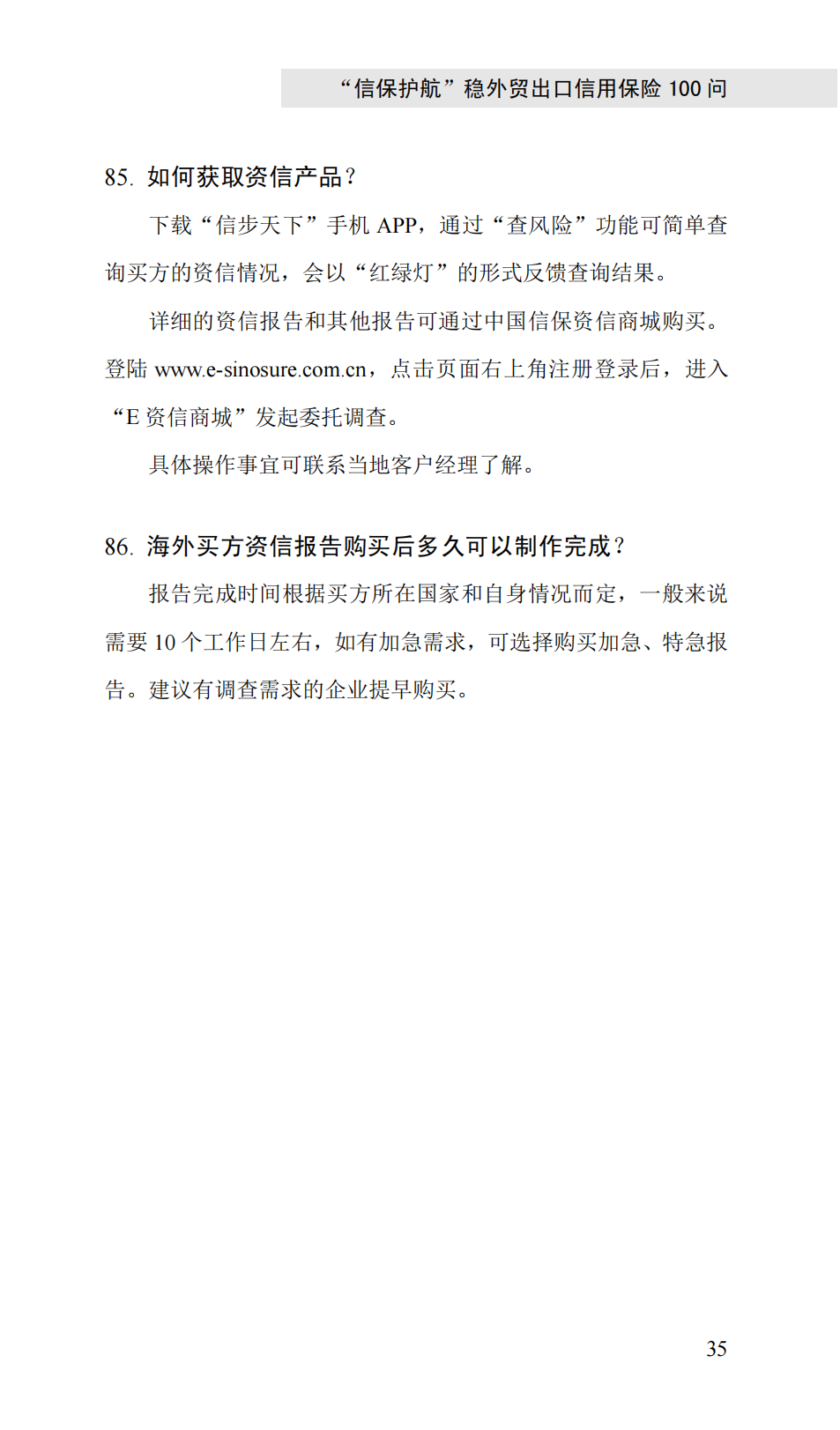 “信保护航”稳外贸出口信用保险 100 问

85. 如何获取资信产品？

下载“信步天下”手机 APP，通过“查风险”功能可简单查询买方的资信情况，会以“红绿灯”的形式反馈查询结果。

详细的资信报告和其他报告可通过中国信保资信商城购买。登陆 www.e-sinosure.com.cn，点击页面右上角注册登录后，进入“E 资信商城”发起委托调查。

具体操作事宜可联系当地客户经理了解。

86. 海外买方资信报告购买后多久可以制作完成？

报告完成时间根据买方所在国家和自身情况而定，一般来说需要 10 个工作日左右，如有加急需求，可选择购买加急、特急报告。建议有调查需求的企业提早购买。

35